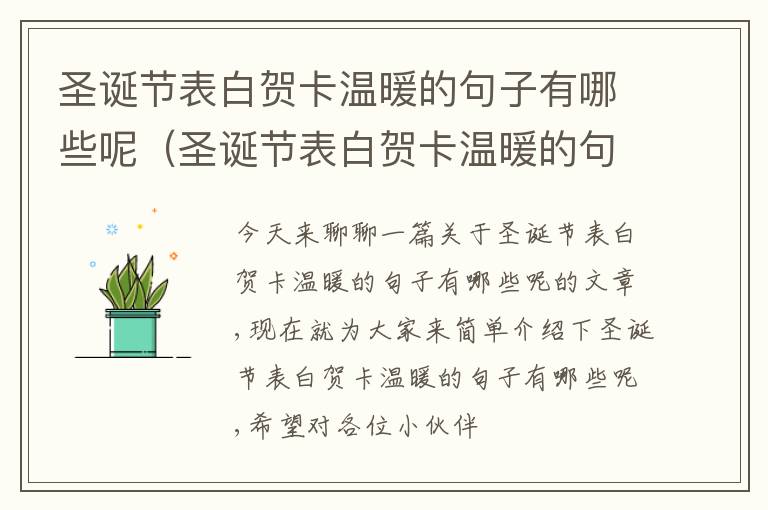 圣诞节表白贺卡温暖的句子有哪些呢（圣诞节表白贺卡温暖的句

今天来聊聊一篇关于圣诞节表白贺卡温暖的句子有哪些呢的文章，现在就为大家来简单介绍下圣诞节表白贺卡温暖的句子有哪些呢，希望对各位小伙伴